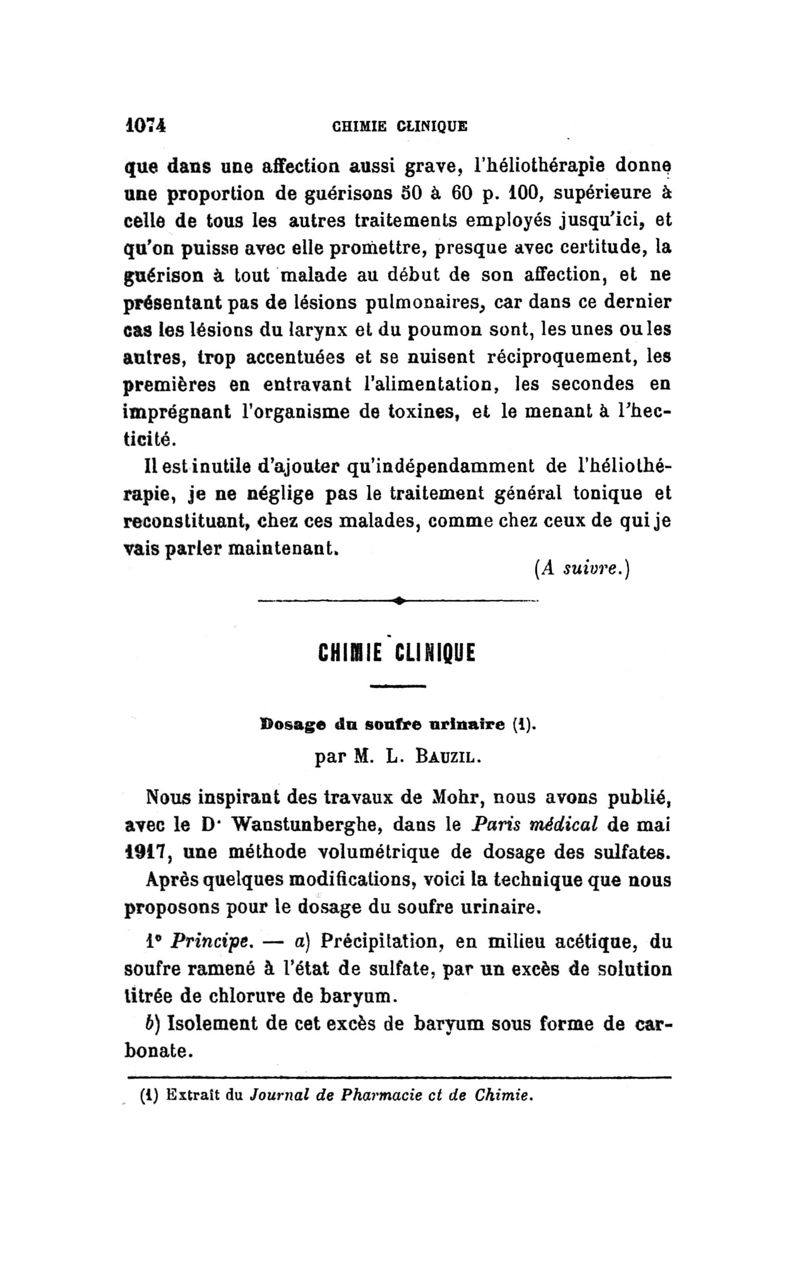 1074 CHIMIE CLINIQUE

que dans une affection aussi grave, l'héliothérapie donne une proportion de guérisons 50 à 60 p. 100, supérieure à celle de tous les autres traitements employés jusqu'ici, et qu'on puisse avec elle promettre, presque avec certitude, la guérison à tout malade au début de son affection, et ne présentant pas de lésions pulmonaires, car dans ce dernier cas les lésions du larynx et du poumon sont, les unes ou les autres, trop accentuées et se nuisent réciproquement, les premières en entravant l'alimentation, les secondes en imprégnant l'organisme de toxines, et le menant à l'hecticité.

Il est inutile d'ajouter qu'indépendamment de l'héliothérapie, je ne néglige pas le traitement général tonique et reconstituant, chez ces malades, comme chez ceux de qui je vais parler maintenant.

(A suivre.)

CHIMIE CLINIQUE

Dosage du soufre urinaire (1).

par M. L. Bauzil.

Nous inspirant des travaux de Mohr, nous avons publié, avec le Dr Wanstunberghe, dans le Paris médical de mai 1917, une méthode volumétrique de dosage des sulfates.

Après quelques modifications, voici la technique que nous proposons pour le dosage du soufre urinaire.

1° Principe. — a) Précipitation, en milieu acétique, du soufre ramené à l'état de sulfate, par un excès de solution titrée de chlorure de baryum.

b) Isolement de cet excès de baryum sous forme de carbonate.

(1) Extrait du Journal de Pharmacie et de Chimie.